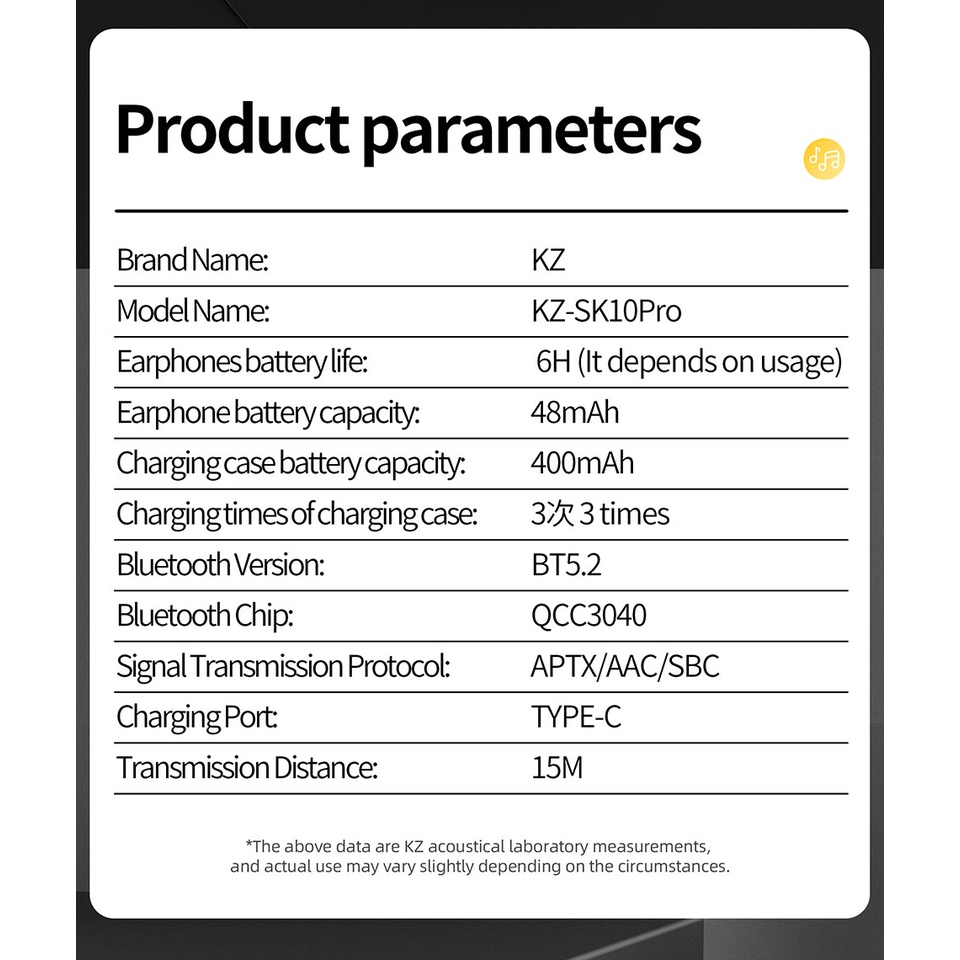 Product parameters

Brand Name: KZ

Model Name: KZ-SK10Pro

Earphones battery life: 6H (It depends on usage)

Earphone battery capacity: 48mAh

Charging case battery capacity: 400mAh

Charging times of charging case: 3次 3 times

Bluetooth Version: BT5.2

Bluetooth Chip: QCC3040

Signal Transmission Protocol: APTX/AAC/SBC

Charging Port: TYPE-C

Transmission Distance: 15M

*The above data are KZ acoustical laboratory measurements, and actual use may vary slightly depending on the circumstances.